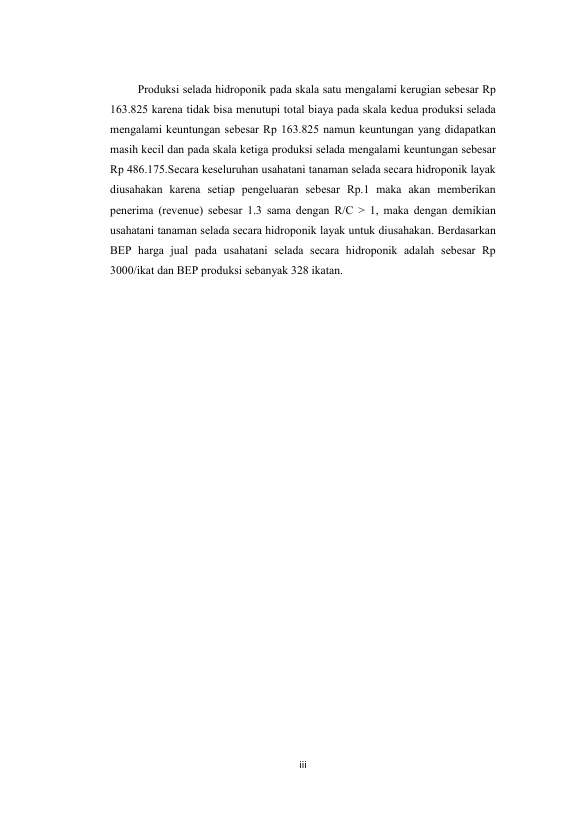 Produksi selada hidroponik pada skala satu mengalami kerugian sebesar Rp 163.825 karena tidak bisa menutupi total biaya pada skala kedua produksi selada mengalami keuntungan sebesar Rp 163.825 namun keuntungan yang didapatkan masih kecil dan pada skala ketiga produksi selada mengalami keuntungan sebesar Rp 486.175.Secara keseluruhan usahatani tanaman selada secara hidroponik layak diusahakan karena setiap pengeluaran sebesar Rp.1 maka akan memberikan penerima (revenue) sebesar 1.3 sama dengan R/C > 1, maka dengan demikian usahatani tanaman selada secara hidroponik layak untuk diusahakan. Berdasarkan BEP harga jual pada usahatani selada secara hidroponik adalah sebesar Rp 3000/ikat dan BEP produksi sebanyak 328 ikatan.

iii